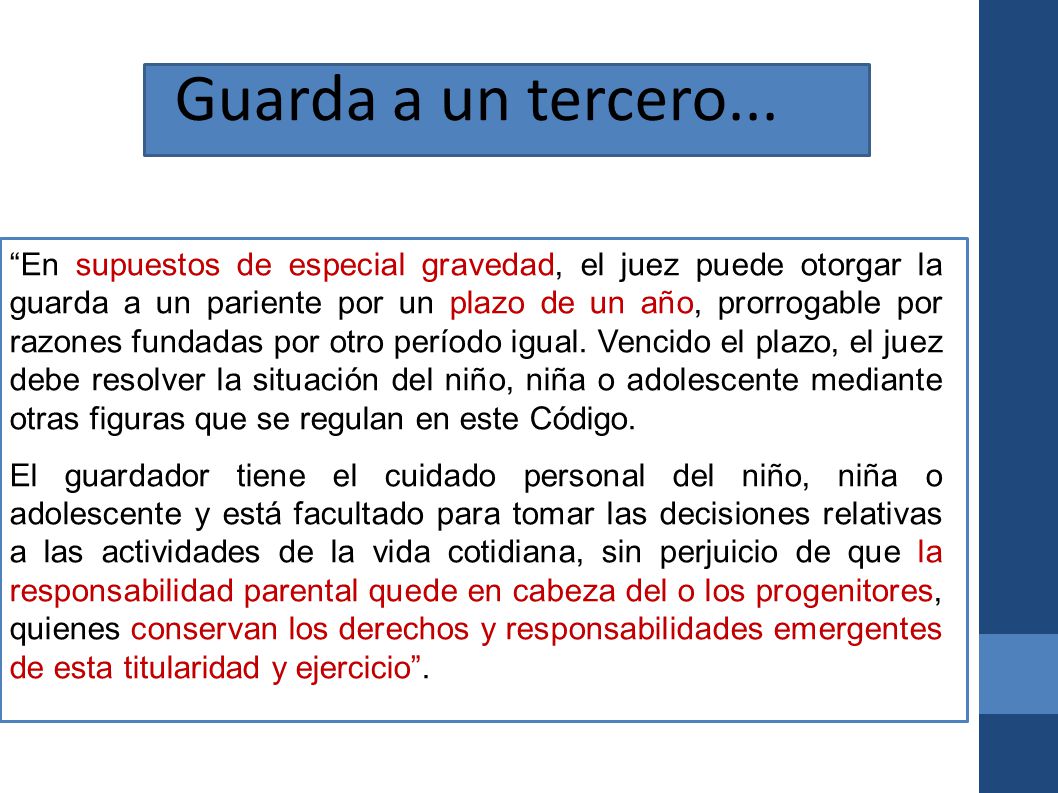 Guarda a un tercero...

“En supuestos de especial gravedad, el juez puede otorgar la guarda a un pariente por un plazo de un año, prorrogable por razones fundadas por otro período igual. Vencido el plazo, el juez debe resolver la situación del niño, niña o adolescente mediante otras figuras que se regulan en este Código.

El guardador tiene el cuidado personal del niño, niña o adolescente y está facultado para tomar las decisiones relativas a las actividades de la vida cotidiana, sin perjuicio de que la responsabilidad parental quede en cabeza del o los progenitores, quienes conservan los derechos y responsabilidades emergentes de esta titularidad y ejercicio”.